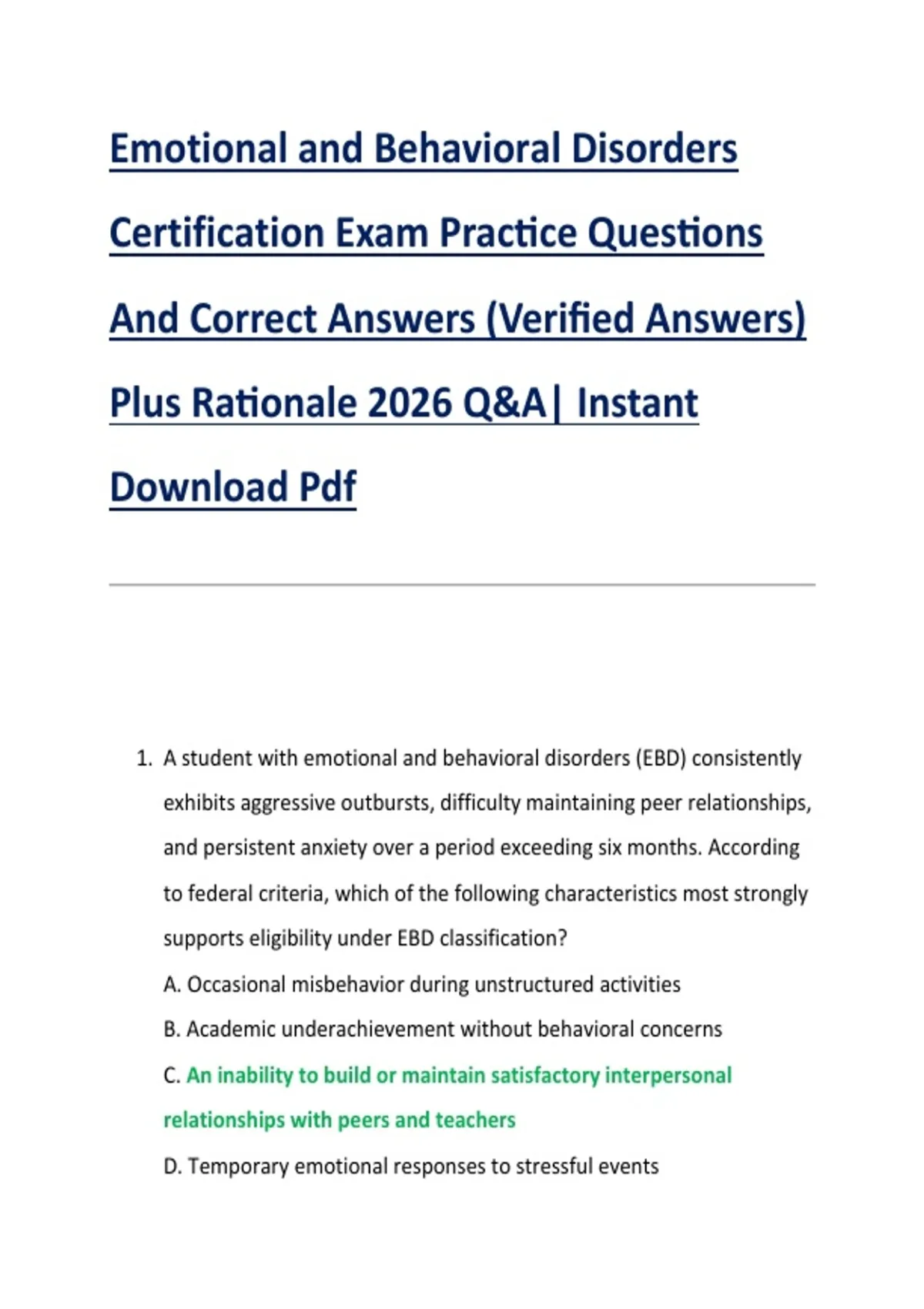 Emotional and Behavioral Disorders Certification Exam Practice Questions And Correct Answers (Verified Answers) Plus Rationale 2026 Q&A| Instant Download Pdf

1. A student with emotional and behavioral disorders (EBD) consistently exhibits aggressive outbursts, difficulty maintaining peer relationships, and persistent anxiety over a period exceeding six months. According to federal criteria, which of the following characteristics most strongly supports eligibility under EBD classification?

A. Occasional misbehavior during unstructured activities

B. Academic underachievement without behavioral concerns

C. An inability to build or maintain satisfactory interpersonal relationships with peers and teachers

D. Temporary emotional responses to stressful events